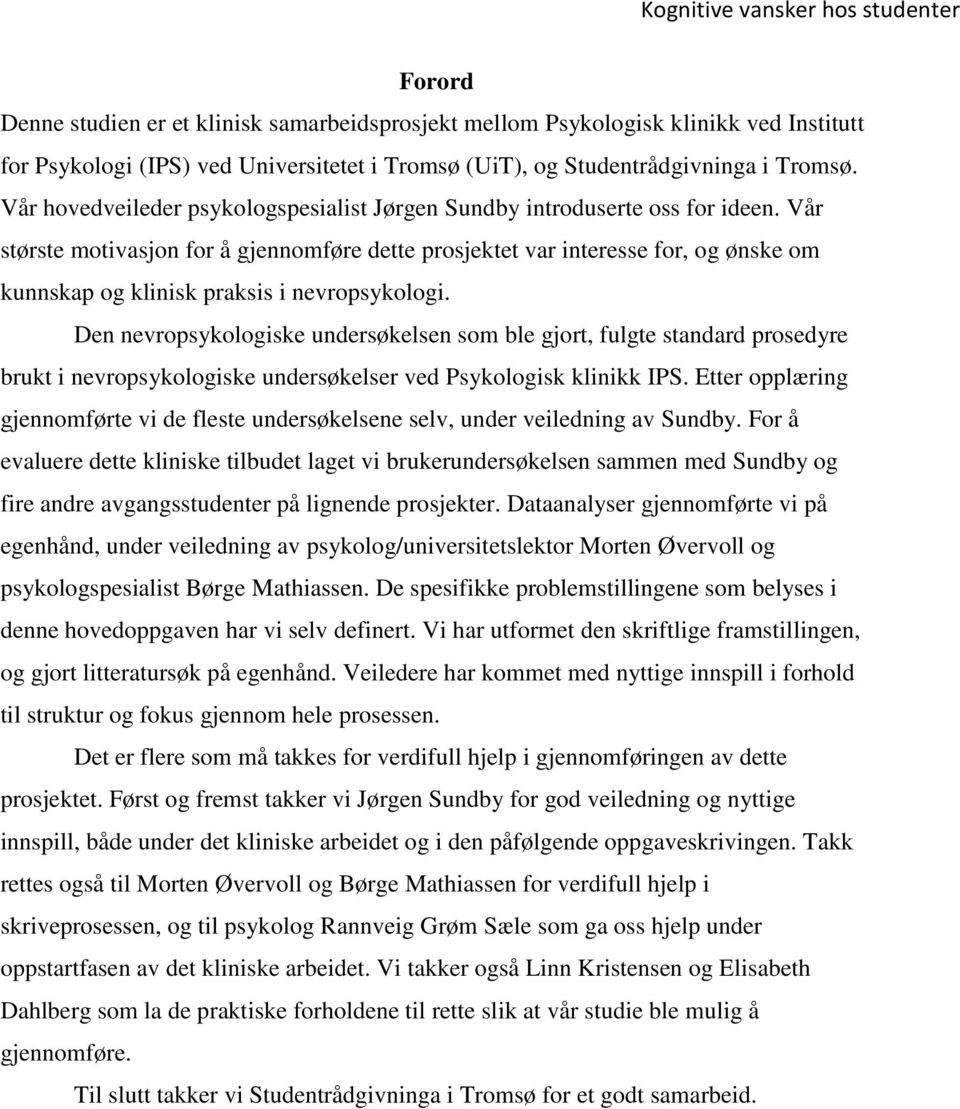 Kognitive vansker hos studenter

Forord

Denne studien er et klinisk samarbeidsprosjekt mellom Psykologisk klinikk ved Institutt for Psykologi (IPS) ved Universitetet i Tromsø (UiT), og Studentrådgivninga i Tromsø. Vår hovedveileder psykologspesialist Jørgen Sundby introduserte oss for ideen. Vår største motivasjon for å gjennomføre dette prosjektet var interesse for, og ønske om kunnskap og klinisk praksis i nevropsykologi.

Den nevropsykologiske undersøkelsen som ble gjort, fulgte standard prosedyre brukt i nevropsykologiske undersøkelser ved Psykologisk klinikk IPS. Etter opplæring gjennomførte vi de fleste undersøkelsene selv, under veiledning av Sundby. For å evaluere dette kliniske tilbudet laget vi brukerundersøkelsen sammen med Sundby og fire andre avgangsstudenter på lignende prosjekter. Dataanalyser gjennomførte vi på egenhånd, under veiledning av psykolog/universitetslektor Morten Øvervoll og psykologspesialist Børge Mathiassen. De spesifikke problemstillingene som belyses i denne hovedoppgaven har vi selv definert. Vi har utformet den skriftlige framstillingen, og gjort litteratursøk på egenhånd. Veiledere har kommet med nyttige innspill i forhold til struktur og fokus gjennom hele prosessen.

Det er flere som må takkes for verdifull hjelp i gjennomføringen av dette prosjektet. Først og fremst takker vi Jørgen Sundby for god veiledning og nyttige innspill, både under det kliniske arbeidet og i den påfølgende oppgaveskrivingen. Takk rettes også til Morten Øvervoll og Børge Mathiassen for verdifull hjelp i skriveprosessen, og til psykolog Rannveig Grøm Sæle som ga oss hjelp under oppstartfasen av det kliniske arbeidet. Vi takker også Linn Kristensen og Elisabeth Dahlberg som la de praktiske forholdene til rette slik at vår studie ble mulig å gjennomføre.

Til slutt takker vi Studentrådgivninga i Tromsø for et godt samarbeid.